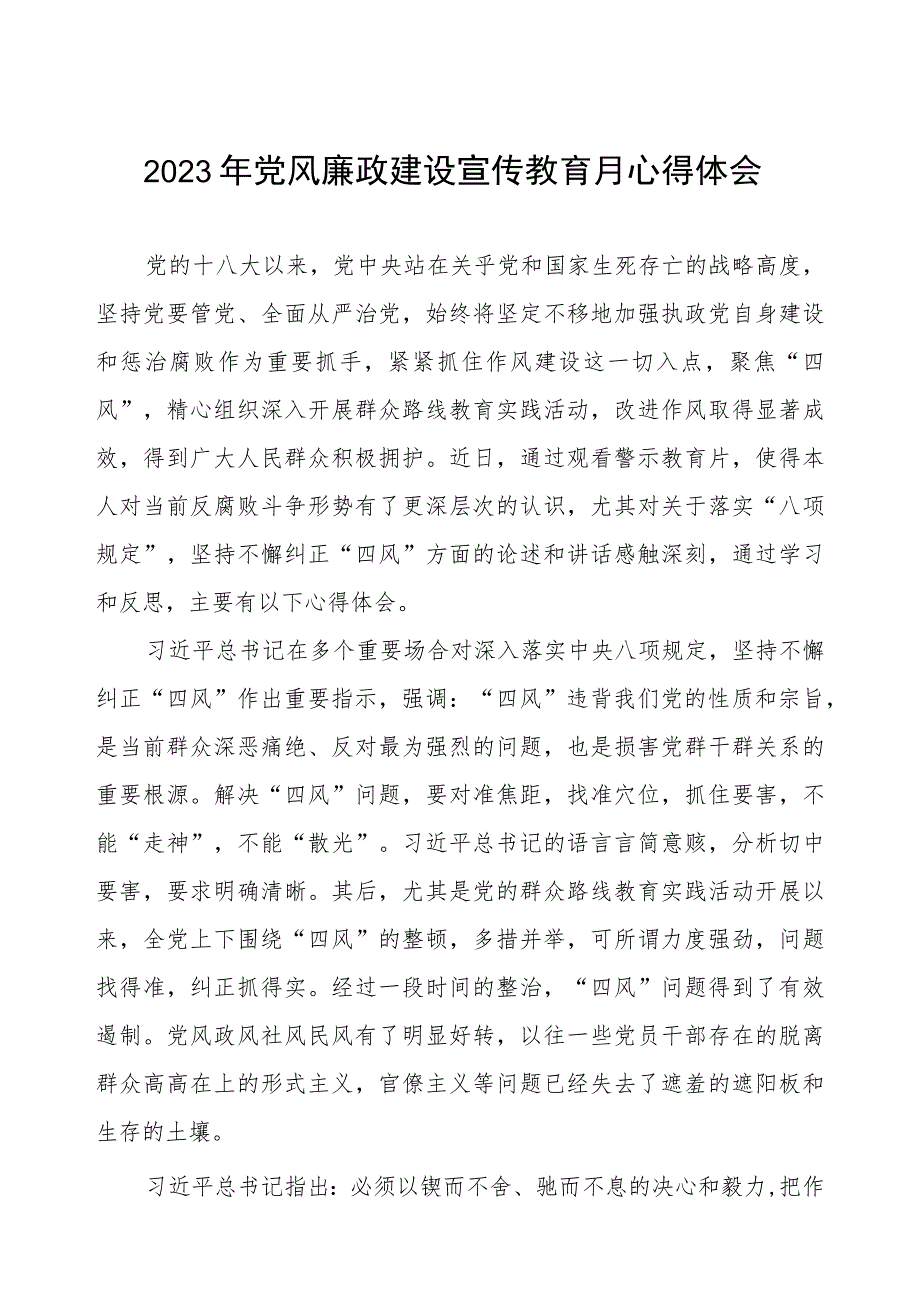 2023年党风廉政建设宣传教育月心得体会

党的十八大以来，党中央站在关乎党和国家生死存亡的战略高度，坚持党要管党、全面从严治党，始终将坚定不移地加强执政党自身建设和惩治腐败作为重要抓手，紧紧抓住作风建设这一切入点，聚焦“四风”，精心组织深入开展群众路线教育实践活动，改进作风取得显著成效，得到广大人民群众积极拥护。近日，通过观看警示教育片，使得本人对当前反腐败斗争形势有了更深层次的认识，尤其对关于落实“八项规定”，坚持不懈纠正“四风”方面的论述和讲话感触深刻，通过学习和反思，主要有以下心得体会。

习近平总书记在多个重要场合对深入落实中央八项规定，坚持不懈纠正“四风”作出重要指示，强调：“四风”违背我们党的性质和宗旨，是当前群众深恶痛绝、反对最为强烈的问题，也是损害党群干群关系的重要根源。解决“四风”问题，要对准焦距，找准穴位，抓住要害，不能“走神”，不能“散光”。习近平总书记的语言言简意赅，分析切中要害，要求明确清晰。其后，尤其是党的群众路线教育实践活动开展以来，全党上下围绕“四风”的整顿，多措并举，可所谓力度强劲，问题找得准，纠正抓得实。经过一段时间的整治，“四风”问题得到了有效遏制。党风政风社风民风有了明显好转，以往一些党员干部存在的脱离群众高高在上的形式主义，官僚主义等问题已经失去了遮羞的遮阳板和生存的土壤。

习近平总书记指出：必须以锲而不舍、驰而不息的决心和毅力，把作